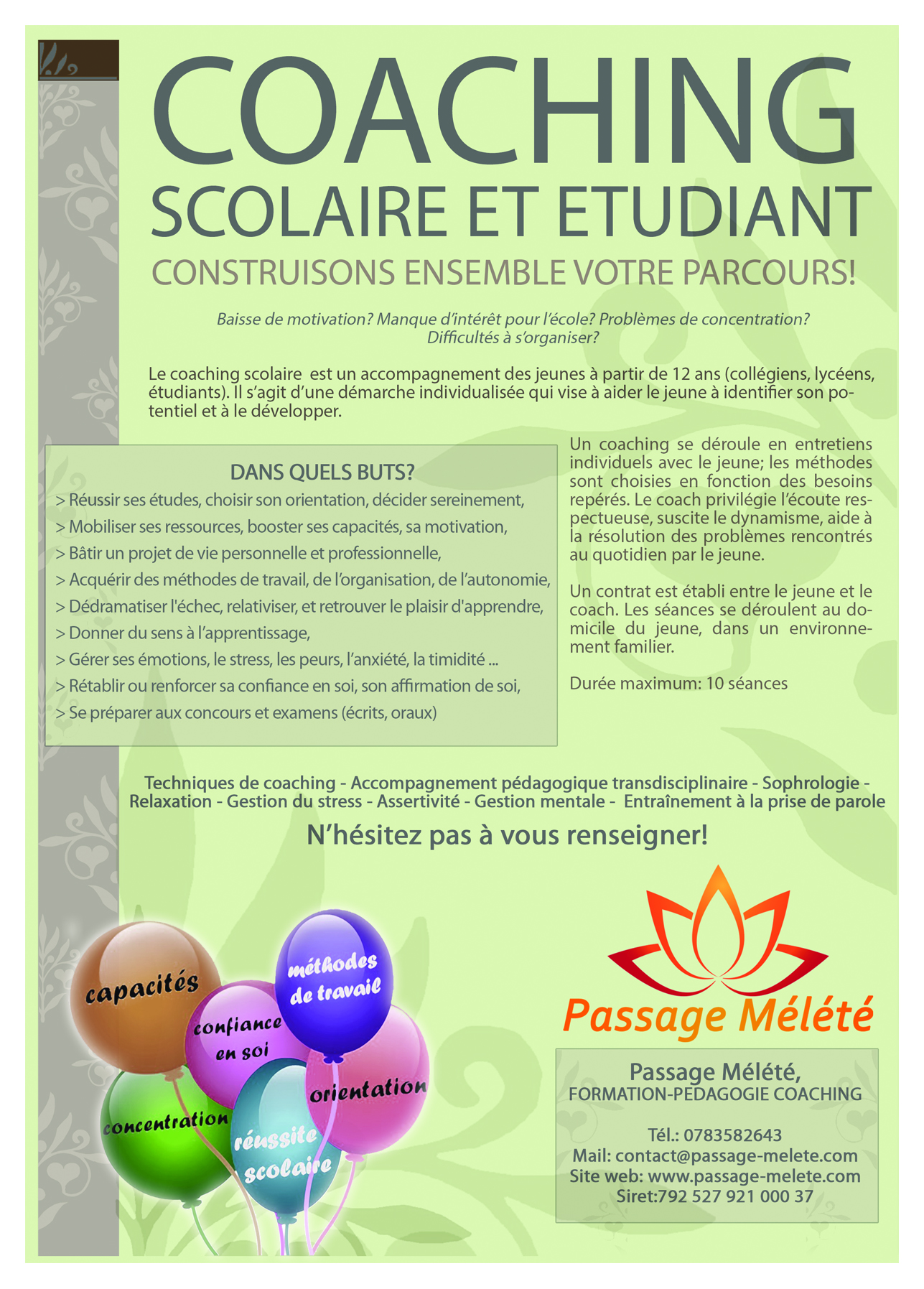 COACHING
SCOLAIRE ET ETUDIANT
CONSTRUISONS ENSEMBLE VOTRE PARCOURS!

Baisse de motivation? Manque d'intérêt pour l'école? Problèmes de concentration? Difficultés à s'organiser?

Le coaching scolaire est un accompagnement des jeunes à partir de 12 ans (collégiens, lycéens, étudiants). Il s'agit d'une démarche individualisée qui vise à aider le jeune à identifier son potentiel et à le développer.

DANS QUELS BUTS?
> Réussir ses études, choisir son orientation, décider sereinement,
> Mobiliser ses ressources, booster ses capacités, sa motivation,
> Bâtir un projet de vie personnelle et professionnelle,
> Acquérir des méthodes de travail, de l'organisation, de l'autonomie,
> Dédramatiser l'échec, relativiser, et retrouver le plaisir d'apprendre,
> Donner du sens à l'apprentissage,
> Gérer ses émotions, le stress, les peurs, l'anxiété, la timidité ...
> Rétablir ou renforcer sa confiance en soi, son affirmation de soi,
> Se préparer aux concours et examens (écrits, oraux)

Un coaching se déroule en entretiens individuels avec le jeune; les méthodes sont choisies en fonction des besoins repérés. Le coach privilégie l'écoute respectueuse, suscite le dynamisme, aide à la résolution des problèmes rencontrés au quotidien par le jeune.

Un contrat est établi entre le jeune et le coach. Les séances se déroulent au domicile du jeune, dans un environnement familier.

Durée maximum: 10 séances

Techniques de coaching - Accompagnement pédagogique transdisciplinaire - Sophrologie - Relaxation - Gestion du stress - Assertivité - Gestion mentale - Entraînement à la prise de parole

N'hésitez pas à vous renseigner!

capacités
confiance en soi
méthodes de travail
orientation
concentration
réussite scolaire

Passage Mélété

Passage Mélété,
FORMATION-PEDAGOGIE COACHING

Tél.: 0783582643
Mail: contact@passage-melete.com
Site web: www.passage-melete.com
Siret:792 527 921 000 37